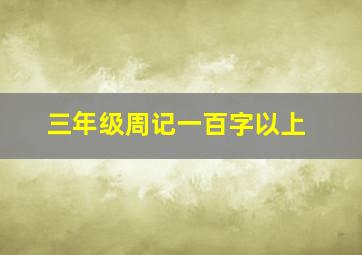 三年级周记一百字以上